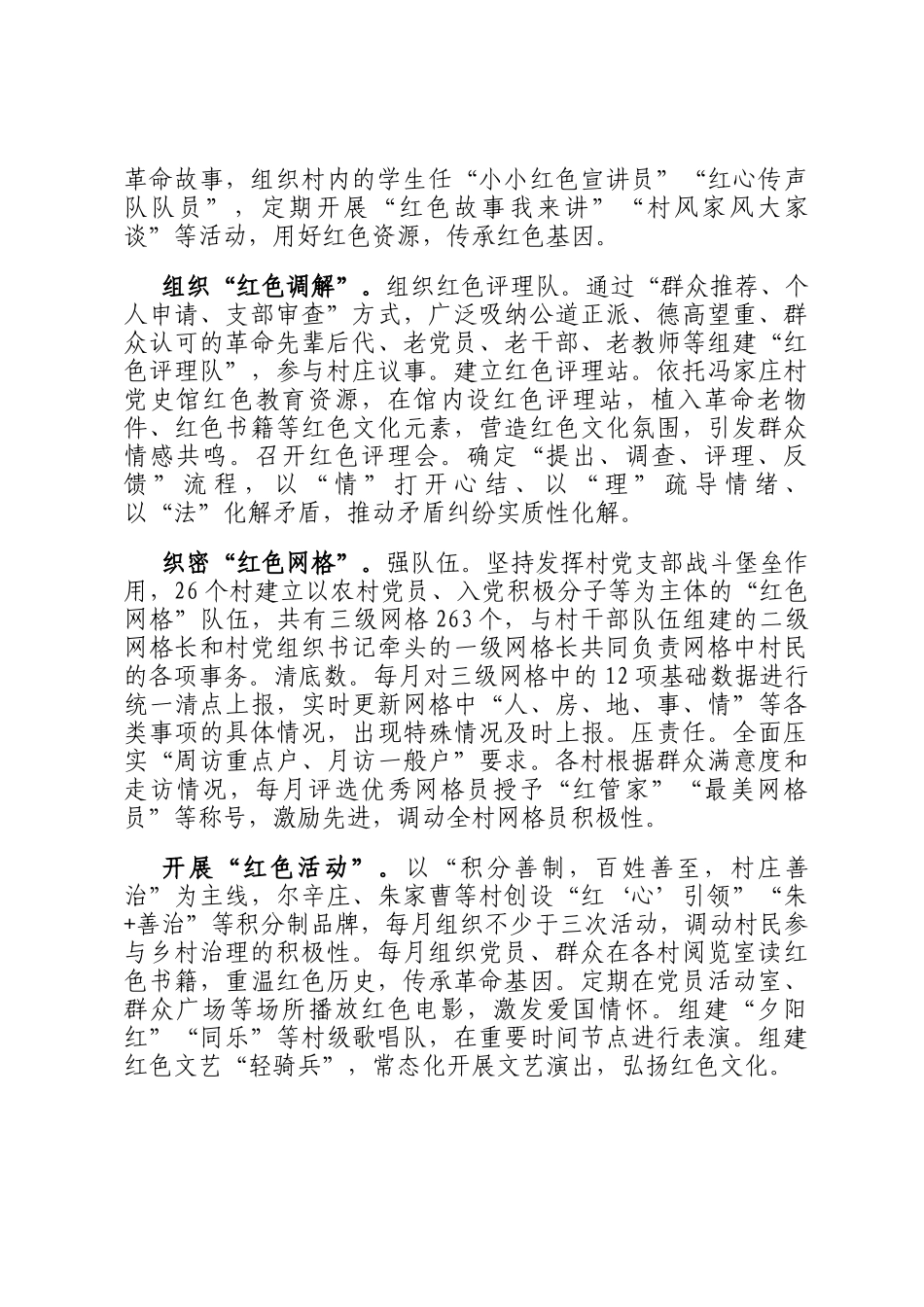 革命故事，组织村内的学生任“小小红色宣讲员”“红心传声队队员”，定期开展“红色故事我来讲”“村风家风大家谈”等活动，用好红色资源，传承红色基因。

组织“红色调解”。组织红色评理队。通过“群众推荐、个人申请、支部审查”方式，广泛吸纳公道正派、德高望重、群众认可的革命先辈后代、老党员、老干部、老教师等组建“红色评理队”，参与村庄议事。建立红色评理站。依托冯家庄村党史馆红色教育资源，在馆内设红色评理站，植入革命老物件、红色书籍等红色文化元素，营造红色文化氛围，引发群众情感共鸣。召开红色评理会。确定“提出、调查、评理、反馈”流程，以“情”打开心结、以“理”疏导情绪、以“法”化解矛盾，推动矛盾纠纷实质性化解。

织密“红色网格”。强队伍。坚持发挥村党支部战斗堡垒作用，26个村建立以农村党员、入党积极分子等为主体的“红色网格”队伍，共有三级网格263个，与村干部队伍组建的二级网格长和村党组织书记牵头的一级网格长共同负责网格中村民的各项事务。清底数。每月对三级网格中的12项基础数据进行统一清点上报，实时更新网格中“人、房、地、事、情”等各类事项的具体情况，出现特殊情况及时上报。压责任。全面压实“周访重点户、月访一般户”要求。各村根据群众满意度和走访情况，每月评选优秀网格员授予“红管家”“最美网格员”等称号，激励先进，调动全村网格员积极性。

开展“红色活动”。以“积分善制，百姓善至，村庄善治”为主线，尔辛庄、朱家曹等村创设“红‘心’引领”“朱+善治”等积分制品牌，每月组织不少于三次活动，调动村民参与乡村治理的积极性。每月组织党员、群众在各村阅览室读红色书籍，重温红色历史，传承革命基因。定期在党员活动室、群众广场等场所播放红色电影，激发爱国情怀。组建“夕阳红”“同乐”等村级歌唱队，在重要时间节点进行表演。组建红色文艺“轻骑兵”，常态化开展文艺演出，弘扬红色文化。